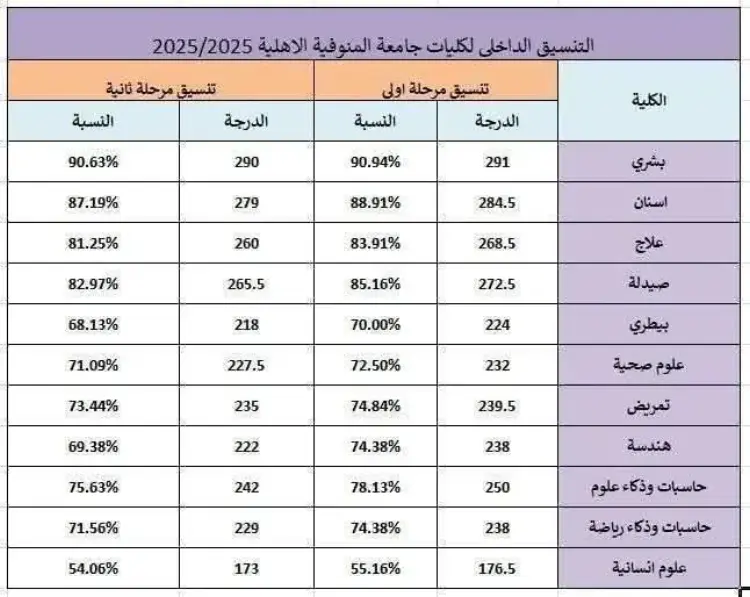 التنسيق الداخلى لكليات جامعة المنوفية الاهلية 2025/2025

| الكلية | تنسيق مرحلة اولى | | تنسيق مرحلة ثانية | |
|---|---|---|---|---|
| | الدرجة | النسبة | الدرجة | النسبة |
| بشري | 291 | 90.94% | 290 | 90.63% |
| اسنان | 284.5 | 88.91% | 279 | 87.19% |
| علاج | 268.5 | 83.91% | 260 | 81.25% |
| صيدلة | 272.5 | 85.16% | 265.5 | 82.97% |
| بيطري | 224 | 70.00% | 218 | 68.13% |
| علوم صحية | 232 | 72.50% | 227.5 | 71.09% |
| تمريض | 239.5 | 74.84% | 235 | 73.44% |
| هندسة | 238 | 74.38% | 222 | 69.38% |
| حاسبات وذكاء علوم | 250 | 78.13% | 242 | 75.63% |
| حاسبات وذكاء رياضة | 238 | 74.38% | 229 | 71.56% |
| علوم انسانية | 176.5 | 55.16% | 173 | 54.06% |